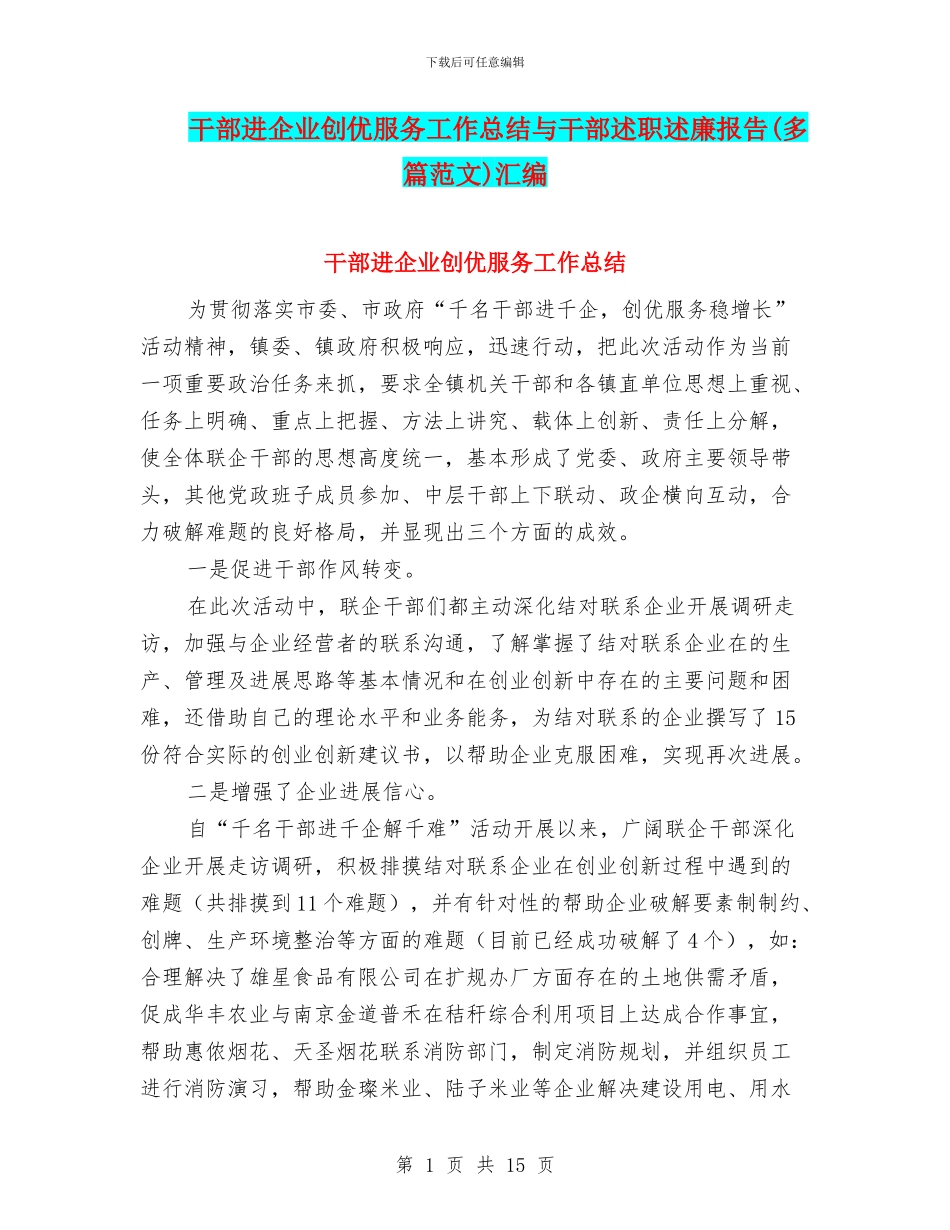 下载后可任意编辑

干部进企业创优服务工作总结与干部述职述廉报告(多篇范文)汇编

干部进企业创优服务工作总结

为贯彻落实市委、市政府“千名干部进千企，创优服务稳增长”活动精神，镇委、镇政府积极响应，迅速行动，把此次活动作为当前一项重要政治任务来抓，要求全镇机关干部和各镇直单位思想上重视、任务上明确、重点上把握、方法上讲究、载体上创新、责任上分解，使全体联企干部的思想高度统一，基本形成了党委、政府主要领导带头，其他党政班子成员参加、中层干部上下联动、政企横向互动，合力破解难题的良好格局，并显现出三个方面的成效。

一是促进干部作风转变。

在此次活动中，联企干部们都主动深化结对联系企业开展调研走访，加强与企业经营者的联系沟通，了解掌握了结对联系企业在的生产、管理及进展思路等基本情况和在创业创新中存在的主要问题和困难，还借助自己的理论水平和业务能务，为结对联系的企业撰写了15份符合实际的创业创新建议书，以帮助企业克服困难，实现再次进展。

二是增强了企业进展信心。

自“千名干部进千企解千难”活动开展以来，广阔联企干部深化企业开展走访调研，积极排摸结对联系企业在创业创新过程中遇到的难题（共排摸到11个难题），并有针对性的帮助企业破解要素制制约、创牌、生产环境整治等方面的难题（目前已经成功破解了4个），如：合理解决了雄星食品有限公司在扩规办厂方面存在的土地供需矛盾，促成华丰农业与南京金道普禾在秸秆综合利用项目上达成合作事宜，帮助惠依烟花、天圣烟花联系消防部门，制定消防规划，并组织员工进行消防演习，帮助金璨米业、陆子米业等企业解决建设用电、用水

第 1 页 共 15 页